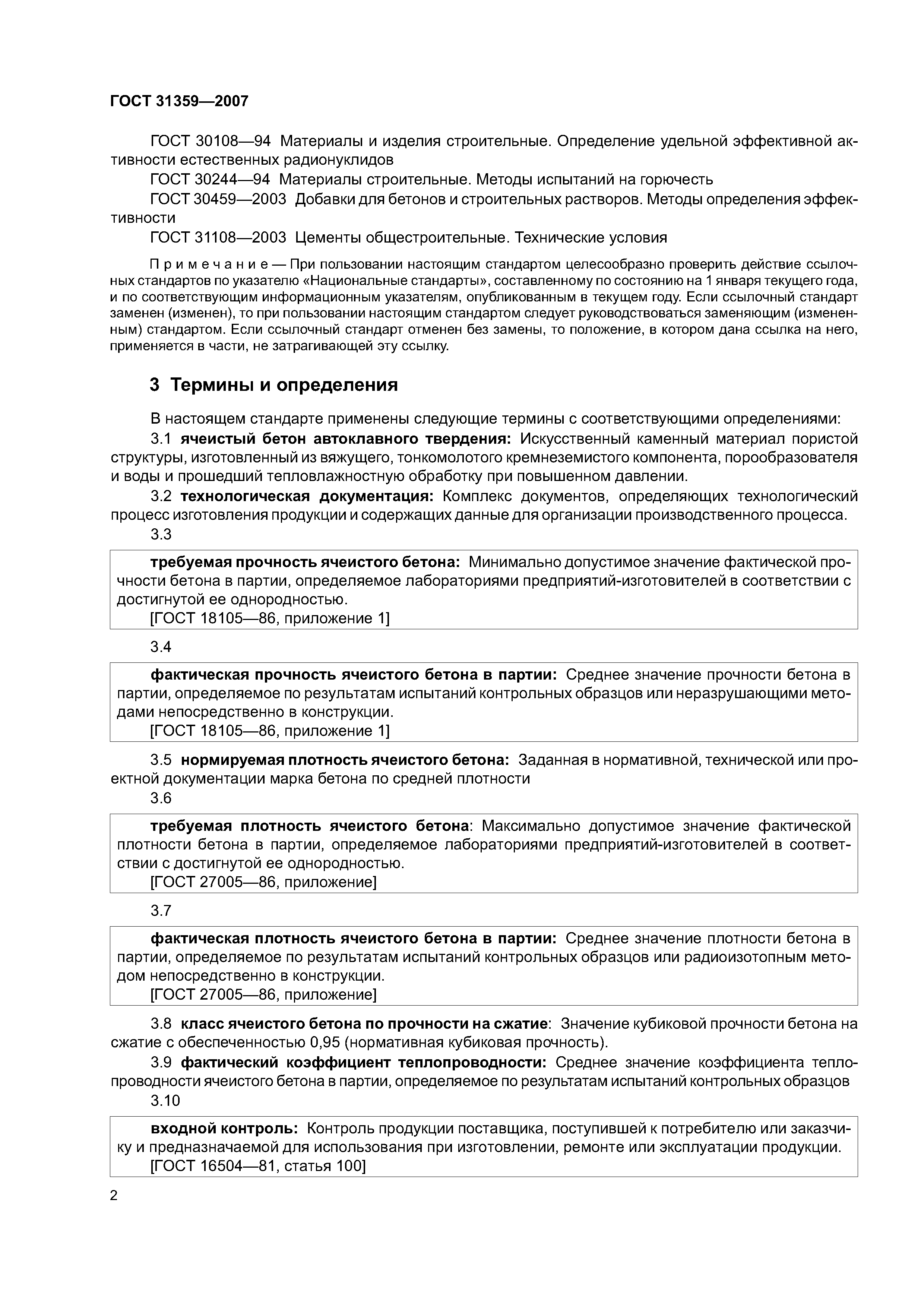 ГОСТ 31359—2007

ГОСТ 30108—94 Материалы и изделия строительные. Определение удельной эффективной активности естественных радионуклидов

ГОСТ 30244—94 Материалы строительные. Методы испытаний на горючесть

ГОСТ 30459—2003 Добавки для бетонов и строительных растворов. Методы определения эффективности

ГОСТ 31108—2003 Цементы общестроительные. Технические условия

Примечание — При пользовании настоящим стандартом целесообразно проверить действие ссылочных стандартов по указателю «Национальные стандарты», составленному по состоянию на 1 января текущего года, и по соответствующим информационным указателям, опубликованным в текущем году. Если ссылочный стандарт заменен (изменен), то при пользовании настоящим стандартом следует руководствоваться заменяющим (измененным) стандартом. Если ссылочный стандарт отменен без замены, то положение, в котором дана ссылка на него, применяется в части, не затрагивающей эту ссылку.

3 Термины и определения

В настоящем стандарте применены следующие термины с соответствующими определениями:

3.1 ячеистый бетон автоклавного твердения: Искусственный каменный материал пористой структуры, изготовленный из вяжущего, тонкомолотого кремнеземистого компонента, порообразователя и воды и прошедший тепловлажностную обработку при повышенном давлении.

3.2 технологическая документация: Комплекс документов, определяющих технологический процесс изготовления продукции и содержащих данные для организации производственного процесса.

3.3

требуемая прочность ячеистого бетона: Минимально допустимое значение фактической прочности бетона в партии, определяемое лабораториями предприятий-изготовителей в соответствии с достигнутой ее однородностью.
[ГОСТ 18105—86, приложение 1]

3.4

фактическая прочность ячеистого бетона в партии: Среднее значение прочности бетона в партии, определяемое по результатам испытаний контрольных образцов или неразрушающими методами непосредственно в конструкции.
[ГОСТ 18105—86, приложение 1]

3.5 нормируемая плотность ячеистого бетона: Заданная в нормативной, технической или проектной документации марка бетона по средней плотности

3.6

требуемая плотность ячеистого бетона: Максимально допустимое значение фактической плотности бетона в партии, определяемое лабораториями предприятий-изготовителей в соответствии с достигнутой ее однородностью.
[ГОСТ 27005—86, приложение]

3.7

фактическая плотность ячеистого бетона в партии: Среднее значение плотности бетона в партии, определяемое по результатам испытаний контрольных образцов или радиоизотопным методом непосредственно в конструкции.
[ГОСТ 27005—86, приложение]

3.8 класс ячеистого бетона по прочности на сжатие: Значение кубиковой прочности бетона на сжатие с обеспеченностью 0,95 (нормативная кубиковая прочность).

3.9 фактический коэффициент теплопроводности: Среднее значение коэффициента теплопроводности ячеистого бетона в партии, определяемое по результатам испытаний контрольных образцов

3.10

входной контроль: Контроль продукции поставщика, поступившей к потребителю или заказчику и предназначаемой для использования при изготовлении, ремонте или эксплуатации продукции.
[ГОСТ 16504—81, статья 100]

2